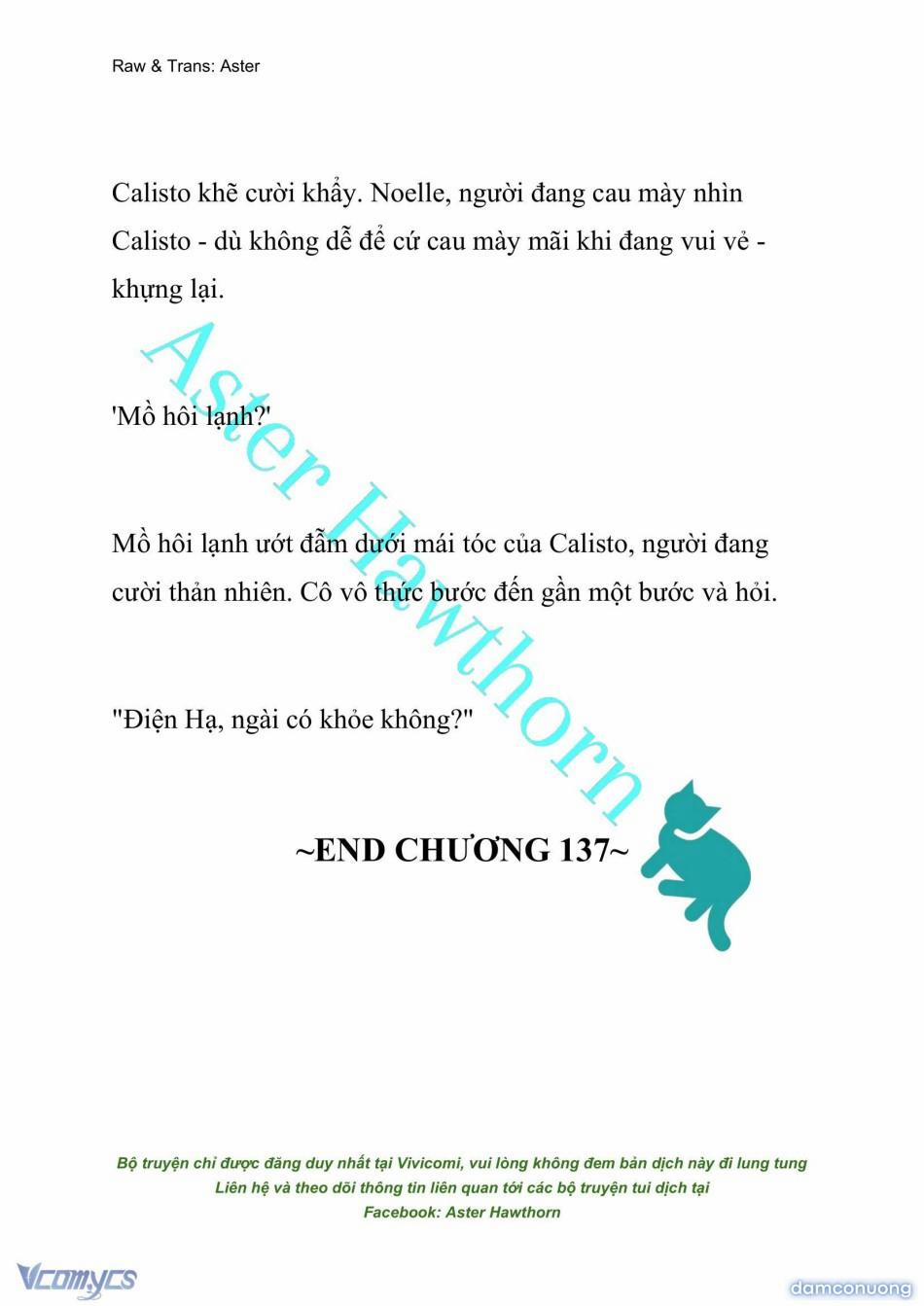 Raw & Trans: Aster

Calisto khẽ cười khẩy. Noelle, người đang cau mày nhìn Calisto - dù không dễ để cứ cau mày mãi khi đang vui vẻ - khựng lại.

'Mồ hôi lạnh?'

Mồ hôi lạnh ướt đẫm dưới mái tóc của Calisto, người đang cười thản nhiên. Cô vô thức bước đến gần một bước và hỏi.

"Điện Hạ, ngài có khỏe không?"

~END CHƯƠNG 137~

Aster Hawthorn

Bộ truyện chỉ được đăng duy nhất tại Vivicomi, vui lòng không đem bản dịch này đi lung tung
Liên hệ và theo dõi thông tin liên quan tới các bộ truyện tui dịch tại
Facebook: Aster Hawthorn

Vcomycs

damconuong